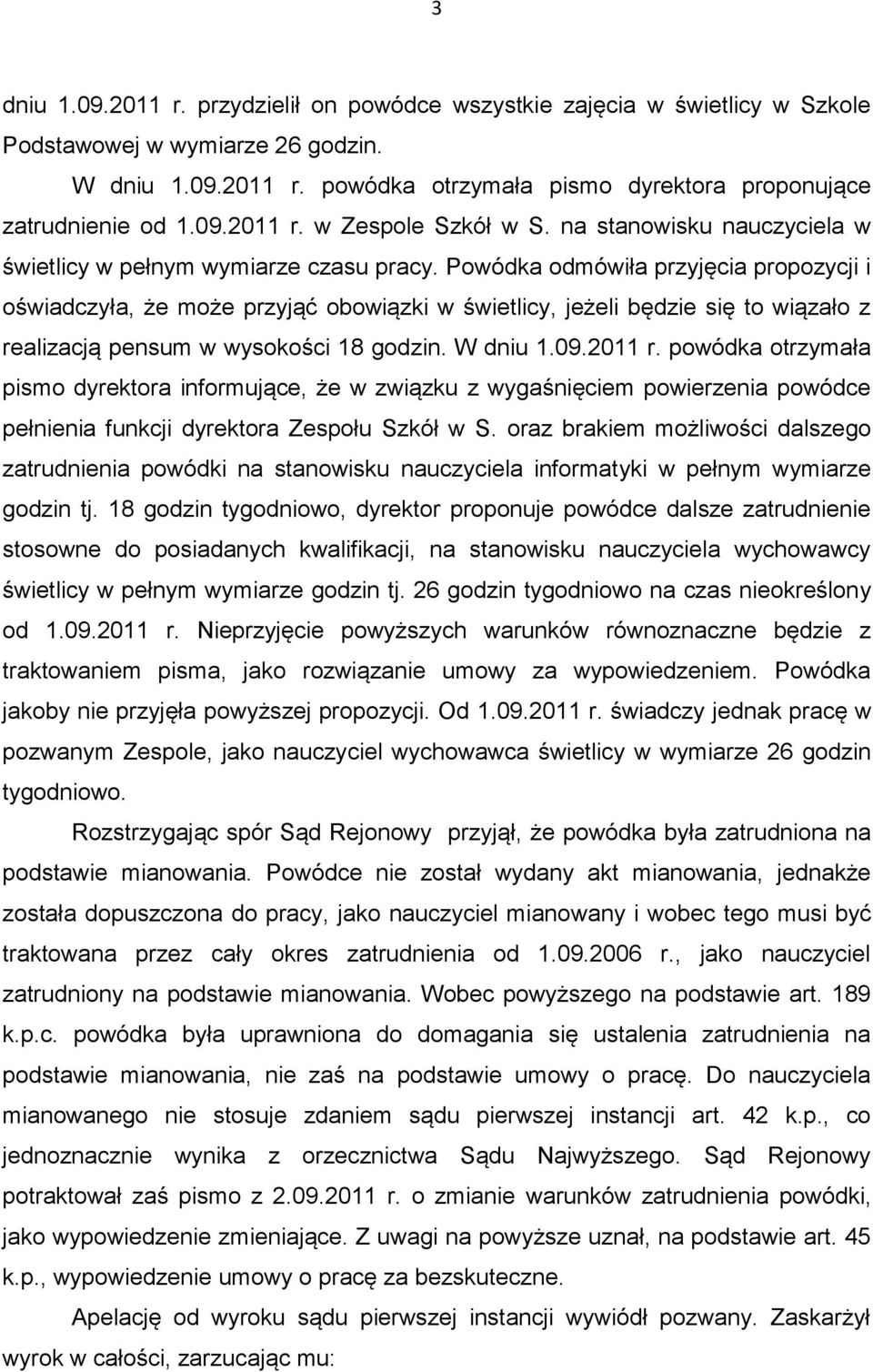 3

dniu 1.09.2011 r. przydzielił on powódce wszystkie zajęcia w świetlicy w Szkole Podstawowej w wymiarze 26 godzin.

W dniu 1.09.2011 r. powódka otrzymała pismo dyrektora proponujące zatrudnienie od 1.09.2011 r. w Zespole Szkół w S. na stanowisku nauczyciela w świetlicy w pełnym wymiarze czasu pracy. Powódka odmówiła przyjęcia propozycji i oświadczyła, że może przyjąć obowiązki w świetlicy, jeżeli będzie się to wiązało z realizacją pensum w wysokości 18 godzin. W dniu 1.09.2011 r. powódka otrzymała pismo dyrektora informujące, że w związku z wygaśnięciem powierzenia powódce pełnienia funkcji dyrektora Zespołu Szkół w S. oraz brakiem możliwości dalszego zatrudnienia powódki na stanowisku nauczyciela informatyki w pełnym wymiarze godzin tj. 18 godzin tygodniowo, dyrektor proponuje powódce dalsze zatrudnienie stosowne do posiadanych kwalifikacji, na stanowisku nauczyciela wychowawcy świetlicy w pełnym wymiarze godzin tj. 26 godzin tygodniowo na czas nieokreślony od 1.09.2011 r. Nieprzyjęcie powyższych warunków równoznaczne będzie z traktowaniem pisma, jako rozwiązanie umowy za wypowiedzeniem. Powódka jakoby nie przyjęła powyższej propozycji. Od 1.09.2011 r. świadczy jednak pracę w pozwanym Zespole, jako nauczyciel wychowawca świetlicy w wymiarze 26 godzin tygodniowo.

Rozstrzygając spór Sąd Rejonowy przyjął, że powódka była zatrudniona na podstawie mianowania. Powódce nie został wydany akt mianowania, jednakże została dopuszczona do pracy, jako nauczyciel mianowany i wobec tego musi być traktowana przez cały okres zatrudnienia od 1.09.2006 r., jako nauczyciel zatrudniony na podstawie mianowania. Wobec powyższego na podstawie art. 189 k.p.c. powódka była uprawniona do domagania się ustalenia zatrudnienia na podstawie mianowania, nie zaś na podstawie umowy o pracę. Do nauczyciela mianowanego nie stosuje zdaniem sądu pierwszej instancji art. 42 k.p., co jednoznacznie wynika z orzecznictwa Sądu Najwyższego. Sąd Rejonowy potraktował zaś pismo z 2.09.2011 r. o zmianie warunków zatrudnienia powódki, jako wypowiedzenie zmieniające. Z uwagi na powyższe uznał, na podstawie art. 45 k.p., wypowiedzenie umowy o pracę za bezskuteczne.

Apelację od wyroku sądu pierwszej instancji wywiódł pozwany. Zaskarżył wyrok w całości, zarzucając mu: